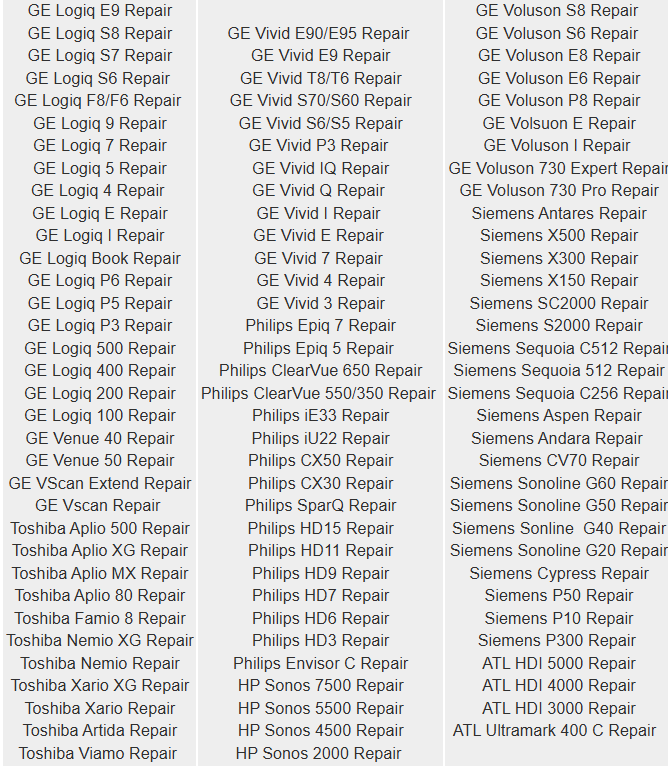 GE Logiq E9 Repair
GE Logiq S8 Repair
GE Logiq S7 Repair
GE Logiq S6 Repair
GE Logiq F8/F6 Repair
GE Logiq 9 Repair
GE Logiq 7 Repair
GE Logiq 5 Repair
GE Logiq 4 Repair
GE Logiq E Repair
GE Logiq I Repair
GE Logiq Book Repair
GE Logiq P6 Repair
GE Logiq P5 Repair
GE Logiq P3 Repair
GE Logiq 500 Repair
GE Logiq 400 Repair
GE Logiq 200 Repair
GE Logiq 100 Repair
GE Venue 40 Repair
GE Venue 50 Repair
GE VScan Extend Repair
GE Vscan Repair
Toshiba Aplio 500 Repair
Toshiba Aplio XG Repair
Toshiba Aplio MX Repair
Toshiba Aplio 80 Repair
Toshiba Famio 8 Repair
Toshiba Nemio XG Repair
Toshiba Nemio Repair
Toshiba Xario XG Repair
Toshiba Xario Repair
Toshiba Artida Repair
Toshiba Viamo Repair

GE Vivid E90/E95 Repair
GE Vivid E9 Repair
GE Vivid T8/T6 Repair
GE Vivid S70/S60 Repair
GE Vivid S6/S5 Repair
GE Vivid P3 Repair
GE Vivid IQ Repair
GE Vivid Q Repair
GE Vivid I Repair
GE Vivid E Repair
GE Vivid 7 Repair
GE Vivid 4 Repair
GE Vivid 3 Repair
Philips Epiq 7 Repair
Philips Epiq 5 Repair
Philips ClearVue 650 Repair
Philips ClearVue 550/350 Repair
Philips iE33 Repair
Philips iU22 Repair
Philips CX50 Repair
Philips CX30 Repair
Philips SparQ Repair
Philips HD15 Repair
Philips HD11 Repair
Philips HD9 Repair
Philips HD7 Repair
Philips HD6 Repair
Philips HD3 Repair
Philips Envisor C Repair
HP Sonos 7500 Repair
HP Sonos 5500 Repair
HP Sonos 4500 Repair
HP Sonos 2000 Repair

GE Voluson S8 Repair
GE Voluson S6 Repair
GE Voluson E8 Repair
GE Voluson E6 Repair
GE Voluson P8 Repair
GE Volsuon E Repair
GE Voluson I Repair
GE Voluson 730 Expert Repair
GE Voluson 730 Pro Repair
Siemens Antares Repair
Siemens X500 Repair
Siemens X300 Repair
Siemens X150 Repair
Siemens SC2000 Repair
Siemens S2000 Repair
Siemens Sequoia C512 Repair
Siemens Sequoia 512 Repair
Siemens Sequoia C256 Repair
Siemens Aspen Repair
Siemens Andara Repair
Siemens CV70 Repair
Siemens Sonoline G60 Repair
Siemens Sonoline G50 Repair
Siemens Sonline G40 Repair
Siemens Sonoline G20 Repair
Siemens Cypress Repair
Siemens P50 Repair
Siemens P10 Repair
Siemens P300 Repair
ATL HDI 5000 Repair
ATL HDI 4000 Repair
ATL HDI 3000 Repair
ATL Ultramark 400 C Repair